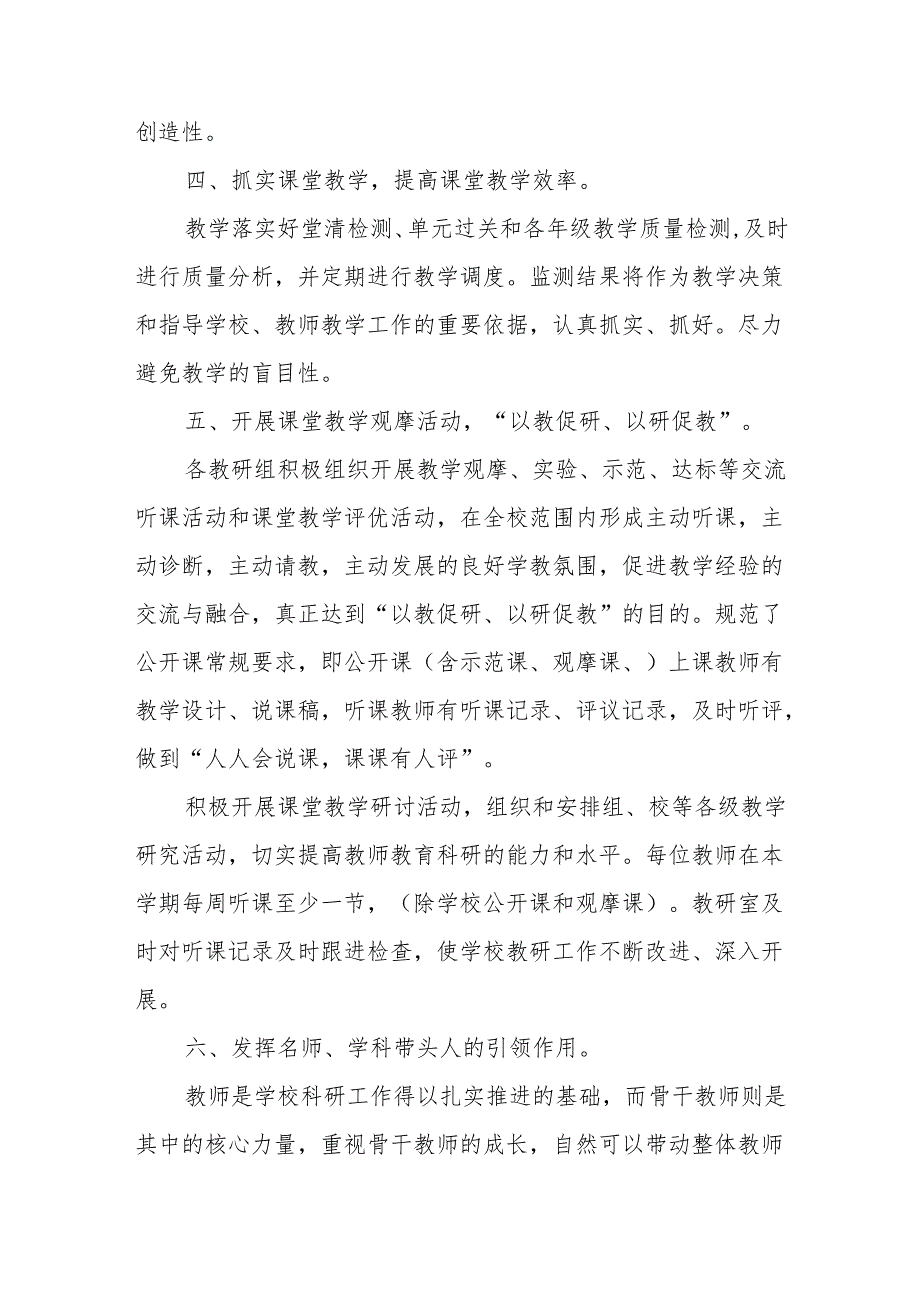 创造性。

四、抓实课堂教学，提高课堂教学效率。

教学落实好堂清检测、单元过关和各年级教学质量检测,及时进行质量分析，并定期进行教学调度。监测结果将作为教学决策和指导学校、教师教学工作的重要依据，认真抓实、抓好。尽力避免教学的盲目性。

五、开展课堂教学观摩活动，“以教促研、以研促教”。

各教研组积极组织开展教学观摩、实验、示范、达标等交流听课活动和课堂教学评优活动，在全校范围内形成主动听课，主动诊断，主动请教，主动发展的良好学教氛围，促进教学经验的交流与融合，真正达到“以教促研、以研促教”的目的。规范了公开课常规要求，即公开课（含示范课、观摩课、）上课教师有教学设计、说课稿，听课教师有听课记录、评议记录，及时听评，做到“人人会说课，课课有人评”。

积极开展课堂教学研讨活动，组织和安排组、校等各级教学研究活动，切实提高教师教育科研的能力和水平。每位教师在本学期每周听课至少一节，（除学校公开课和观摩课）。教研室及时对听课记录及时跟进检查，使学校教研工作不断改进、深入开展。

六、发挥名师、学科带头人的引领作用。

教师是学校科研工作得以扎实推进的基础，而骨干教师则是其中的核心力量，重视骨干教师的成长，自然可以带动整体教师